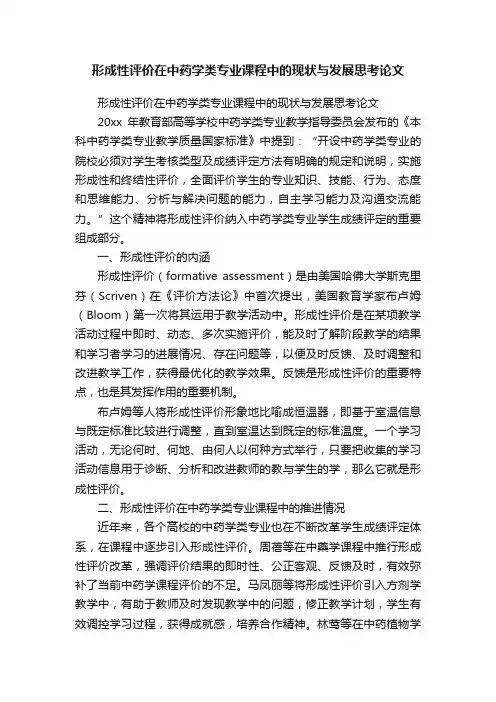 形成性评价在中药学类专业课程中的现状与发展思考论文

形成性评价在中药学类专业课程中的现状与发展思考论文

20xx 年教育部高等学校中药学类专业教学指导委员会发布的《本科中药学类专业教学质量国家标准》中提到：“开设中药学类专业的院校必须对学生考核类型及成绩评定方法有明确的规定和说明，实施形成性和终结性评价，全面评价学生的专业知识、技能、行为、态度和思维能力、分析与解决问题的能力，自主学习能力及沟通交流能力。”这个精神将形成性评价纳入中药学类专业学生成绩评定的重要组成部分。

一、形成性评价的内涵

形成性评价（formative assessment）是由美国哈佛大学斯克里芬（Scriven）在《评价方法论》中首次提出，美国教育学家布卢姆（Bloom）第一次将其运用于教学活动中。形成性评价是在某项教学活动过程中即时、动态、多次实施评价，能及时了解阶段教学的结果和学习者学习的进展情况、存在问题等，以便及时反馈、及时调整和改进教学工作，获得最优化的教学效果。反馈是形成性评价的重要特点，也是其发挥作用的重要机制。

布卢姆等人将形成性评价形象地比喻成恒温器，即基于室温信息与既定标准比较进行调整，直到室温达到既定的标准温度。一个学习活动，无论何时、何地、由何人以何种方式举行，只要把收集的学习活动信息用于诊断、分析和改进教师的教与学生的学，那么它就是形成性评价。

二、形成性评价在中药学类专业课程中的推进情况

近年来，各个高校的中药学类专业也在不断改革学生成绩评定体系，在课程中逐步引入形成性评价。周蓓等在中药学课程中推行形成性评价改革，强调评价结果的即时性、公正客观、反馈及时，有效弥补了当前中药学课程评价的不足。马凤丽等将形成性评价引入方剂学教学中，有助于教师及时发现教学中的问题，修正教学计划，学生有效调控学习过程，获得成就感，培养合作精神。林莺等在中药植物学